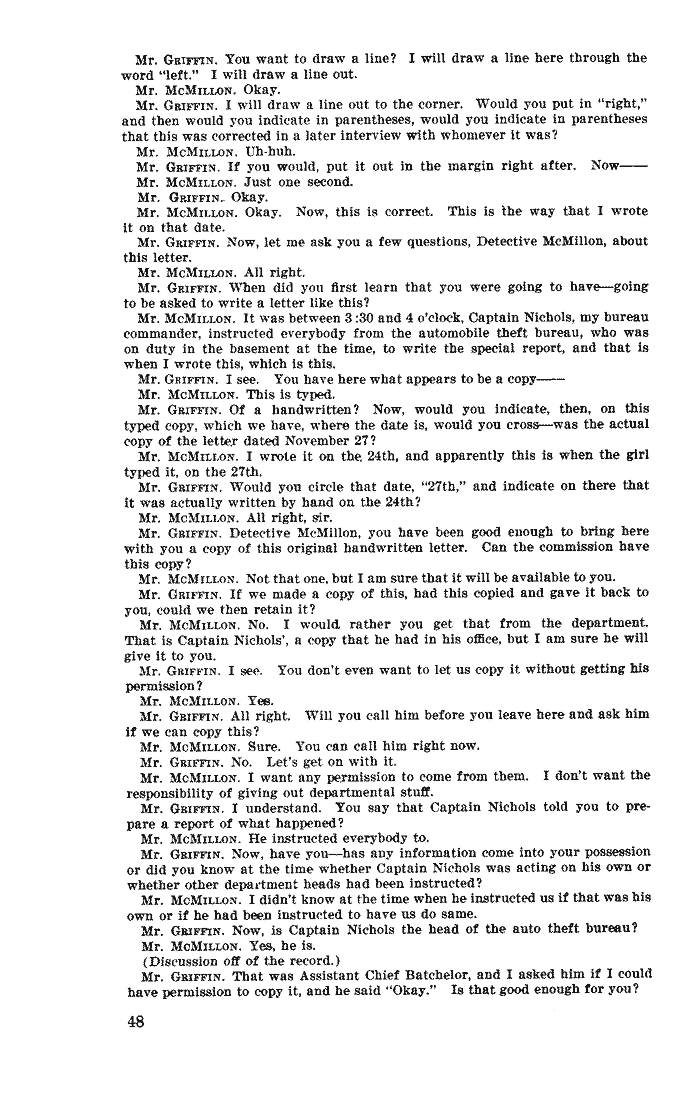 Mr. GRIFFIN. You want to draw a line? I will draw a line here through the word "left." I will draw a line out.

Mr. McMILLON. Okay.

Mr. GRIFFIN. I will draw a line out to the corner. Would you put in "right," and then would you indicate in parentheses, would you indicate in parentheses that this was corrected in a later interview with whomever it was?

Mr. McMILLON. Uh-huh.

Mr. GRIFFIN. If you would, put it out in the margin right after. Now——

Mr. McMILLON. Just one second.

Mr. GRIFFIN. Okay.

Mr. McMILLON. Okay. Now, this is correct. This is the way that I wrote it on that date.

Mr. GRIFFIN. Now, let me ask you a few questions, Detective McMillon, about this letter.

Mr. McMILLON. All right.

Mr. GRIFFIN. When did you first learn that you were going to have—going to be asked to write a letter like this?

Mr. McMILLON. It was between 3:30 and 4 o'clock, Captain Nichols, my bureau commander, instructed everybody from the automobile theft bureau, who was on duty in the basement at the time, to write the special report, and that is when I wrote this, which is this.

Mr. GRIFFIN. I see. You have here what appears to be a copy——

Mr. McMILLON. This is typed.

Mr. GRIFFIN. Of a handwritten? Now, would you indicate, then, on this typed copy, which we have, where the date is, would you cross—was the actual copy of the letter dated November 27?

Mr. McMILLON. I wrote it on the 24th, and apparently this is when the girl typed it, on the 27th.

Mr. GRIFFIN. Would you circle that date, "27th," and indicate on there that it was actually written by hand on the 24th?

Mr. McMILLON. All right, sir.

Mr. GRIFFIN. Detective McMillon, you have been good enough to bring here with you a copy of this original handwritten letter. Can the commission have this copy?

Mr. McMILLON. Not that one, but I am sure that it will be available to you.

Mr. GRIFFIN. If we made a copy of this, had this copied and gave it back to you, could we then retain it?

Mr. McMILLON. No. I would rather you get that from the department. That is Captain Nichols', a copy that he had in his office, but I am sure he will give it to you.

Mr. GRIFFIN. I see. You don't even want to let us copy it without getting his permission?

Mr. McMILLON. Yes.

Mr. GRIFFIN. All right. Will you call him before you leave here and ask him if we can copy this?

Mr. McMILLON. Sure. You can call him right now.

Mr. GRIFFIN. No. Let's get on with it.

Mr. McMILLON. I want any permission to come from them. I don't want the responsibility of giving out departmental stuff.

Mr. GRIFFIN. I understand. You say that Captain Nichols told you to prepare a report of what happened?

Mr. McMILLON. He instructed everybody to.

Mr. GRIFFIN. Now, have you—has any information come into your possession or did you know at the time whether Captain Nichols was acting on his own or whether other department heads had been instructed?

Mr. McMILLON. I didn't know at the time when he instructed us if that was his own or if he had been instructed to have us do same.

Mr. GRIFFIN. Now, is Captain Nichols the head of the auto theft bureau?

Mr. McMILLON. Yes, he is.

(Discussion off of the record.)

Mr. GRIFFIN. That was Assistant Chief Batchelor, and I asked him if I could have permission to copy it, and he said "Okay." Is that good enough for you?

48